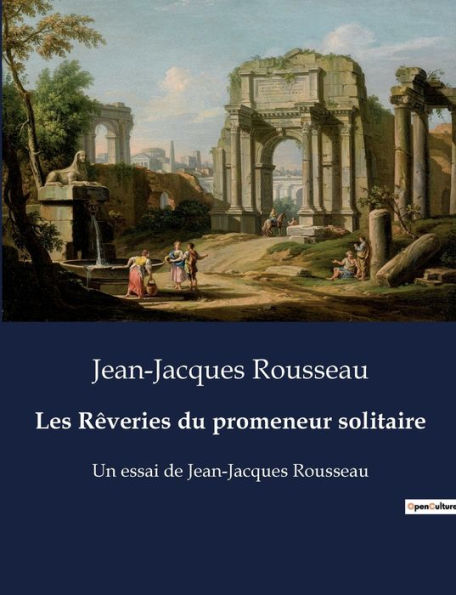 Jean-Jacques Rousseau

Les Rêveries du promeneur solitaire

Un essai de Jean-Jacques Rousseau

OpenCulture